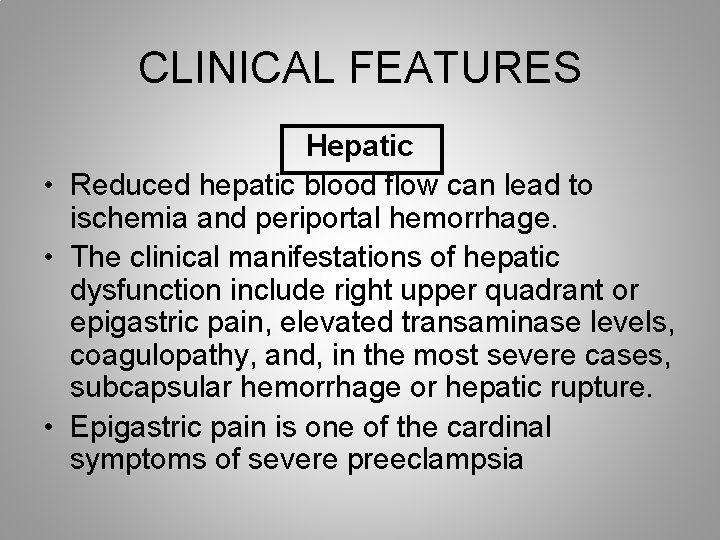 CLINICAL FEATURES

Hepatic

• Reduced hepatic blood flow can lead to ischemia and periportal hemorrhage.

• The clinical manifestations of hepatic dysfunction include right upper quadrant or epigastric pain, elevated transaminase levels, coagulopathy, and, in the most severe cases, subcapsular hemorrhage or hepatic rupture.

• Epigastric pain is one of the cardinal symptoms of severe preeclampsia